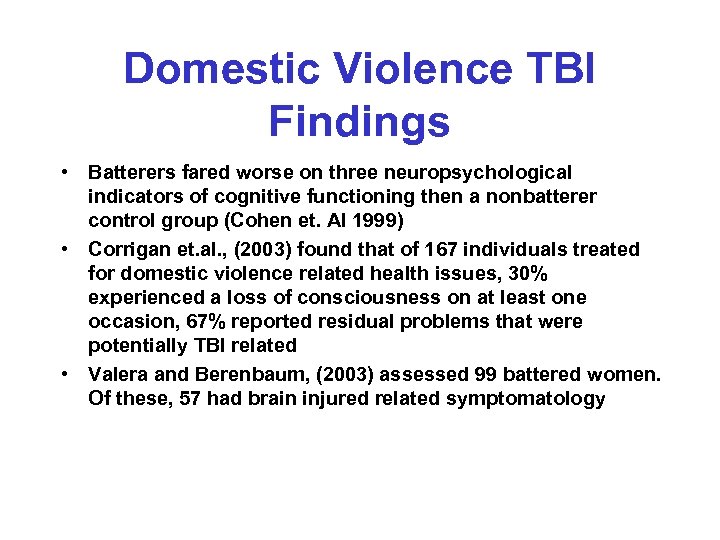 Domestic Violence TBI Findings

• Batterers fared worse on three neuropsychological indicators of cognitive functioning then a nonbatterer control group (Cohen et. Al 1999)
• Corrigan et.al., (2003) found that of 167 individuals treated for domestic violence related health issues, 30% experienced a loss of consciousness on at least one occasion, 67% reported residual problems that were potentially TBI related
• Valera and Berenbaum, (2003) assessed 99 battered women. Of these, 57 had brain injured related symptomatology